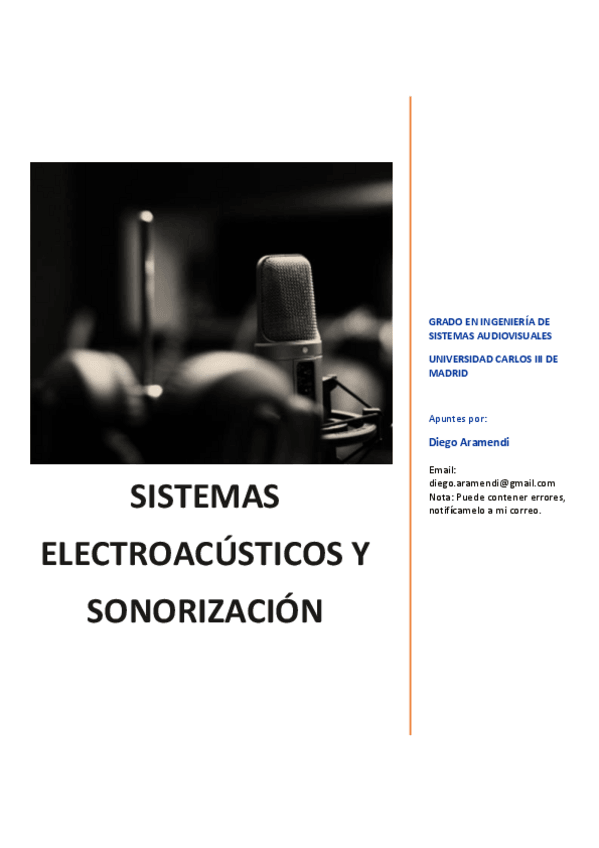 SISTEMAS ELECTROACÚSTICOS Y SONORIZACIÓN

GRADO EN INGENIERÍA DE SISTEMAS AUDIOVISUALES

UNIVERSIDAD CARLOS III DE MADRID

Apuntes por:

Diego Aramendi

Email:
diego.aramendi@gmail.com
Nota: Puede contener errores, notifícamelo a mi correo.